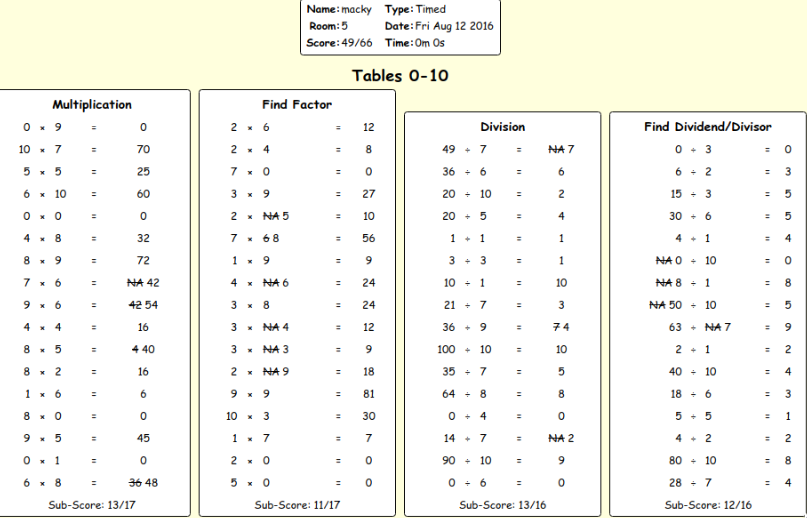 Name: macky Type: Timed
Room: 5 Date: Fri Aug 12 2016
Score: 49/66 Time: 0m 0s

Tables 0-10

Multiplication

0 × 9 = 0
10 × 7 = 70
5 × 5 = 25
6 × 10 = 60
0 × 0 = 0
4 × 8 = 32
8 × 9 = 72
7 × 6 = ~~NA~~ 42
9 × 6 = ~~42~~ 54
4 × 4 = 16
8 × 5 = ~~4~~ 40
8 × 2 = 16
1 × 6 = 6
8 × 0 = 0
9 × 5 = 45
0 × 1 = 0
6 × 8 = ~~36~~ 48

Sub-Score: 13/17

Find Factor

2 × 6 = 12
2 × 4 = 8
7 × 0 = 0
3 × 9 = 27
2 × ~~NA~~ 5 = 10
7 × ~~6~~ 8 = 56
1 × 9 = 9
4 × ~~NA~~ 6 = 24
3 × 8 = 24
3 × ~~NA~~ 4 = 12
3 × ~~NA~~ 3 = 9
2 × ~~NA~~ 9 = 18
9 × 9 = 81
10 × 3 = 30
1 × 7 = 7
2 × 0 = 0
5 × 0 = 0

Sub-Score: 11/17

Division

49 ÷ 7 = ~~NA~~ 7
36 ÷ 6 = 6
20 ÷ 10 = 2
20 ÷ 5 = 4
1 ÷ 1 = 1
3 ÷ 3 = 1
10 ÷ 1 = 10
21 ÷ 7 = 3
36 ÷ 9 = ~~7~~ 4
100 ÷ 10 = 10
35 ÷ 7 = 5
64 ÷ 8 = 8
0 ÷ 4 = 0
14 ÷ 7 = ~~NA~~ 2
90 ÷ 10 = 9
0 ÷ 6 = 0

Sub-Score: 13/16

Find Dividend/Divisor

0 ÷ 3 = 0
6 ÷ 2 = 3
15 ÷ 3 = 5
30 ÷ 6 = 5
4 ÷ 1 = 4
~~NA~~ 0 ÷ 10 = 0
~~NA~~ 8 ÷ 1 = 8
~~NA~~ 50 ÷ 10 = 5
63 ÷ ~~NA~~ 7 = 9
2 ÷ 1 = 2
40 ÷ 10 = 4
18 ÷ 6 = 3
5 ÷ 5 = 1
4 ÷ 2 = 2
80 ÷ 10 = 8
28 ÷ 7 = 4

Sub-Score: 12/16